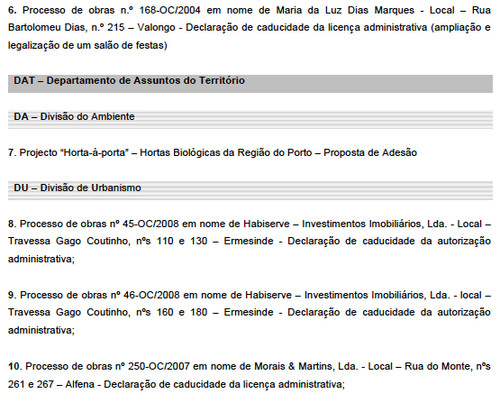 6. Processo de obras n.º 168-OC/2004 em nome de Maria da Luz Dias Marques - Local – Rua Bartolomeu Dias, n.º 215 – Valongo - Declaração de caducidade da licença administrativa (ampliação e legalização de um salão de festas)

DAT – Departamento de Assuntos do Território

DA – Divisão do Ambiente

7. Projecto "Horta-à-porta" – Hortas Biológicas da Região do Porto – Proposta de Adesão

DU – Divisão de Urbanismo

8. Processo de obras nº 45-OC/2008 em nome de Habiserve – Investimentos Imobiliários, Lda. - Local – Travessa Gago Coutinho, nºs 110 e 130 – Ermesinde - Declaração de caducidade da autorização administrativa;

9. Processo de obras nº 46-OC/2008 em nome de Habiserve – Investimentos Imobiliários, Lda. - local – Travessa Gago Coutinho, nºs 160 e 180 – Ermesinde - Declaração de caducidade da autorização administrativa;

10. Processo de obras nº 250-OC/2007 em nome de Morais & Martins, Lda. - Local – Rua do Monte, nºs 261 e 267 – Alfena - Declaração de caducidade da licença administrativa;